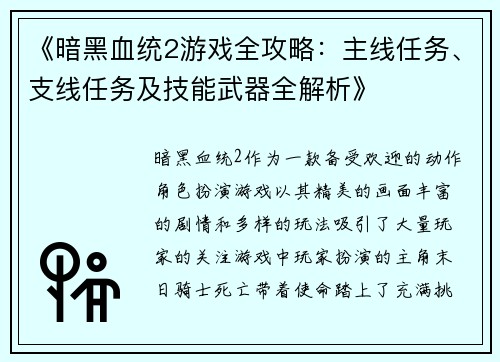 《暗黑血统2游戏全攻略：主线任务、支线任务及技能武器全解析》

暗黑血统2作为一款备受欢迎的动作角色扮演游戏以其精美的画面丰富的剧情和多样的玩法吸引了大量玩家的关注游戏中玩家扮演的主角末日骑士死亡带着使命踏上了充满挑